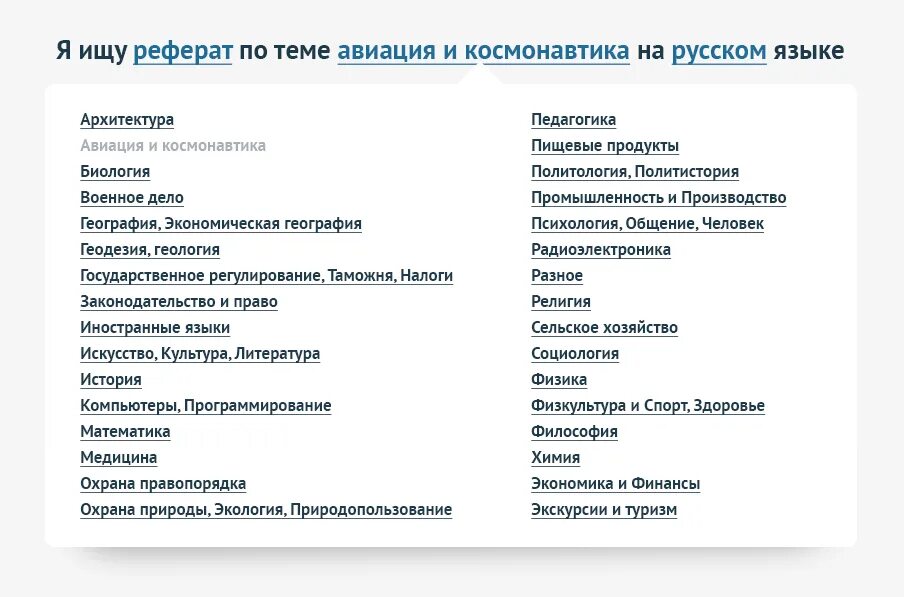 Я ищу реферат по теме авиация и космонавтика на русском языке

Архитектура
Авиация и космонавтика
Биология
Военное дело
География, Экономическая география
Геодезия, геология
Государственное регулирование, Таможня, Налоги
Законодательство и право
Иностранные языки
Искусство, Культура, Литература
История
Компьютеры, Программирование
Математика
Медицина
Охрана правопорядка
Охрана природы, Экология, Природопользование

Педагогика
Пищевые продукты
Политология, Политистория
Промышленность и Производство
Психология, Общение, Человек
Радиоэлектроника
Разное
Религия
Сельское хозяйство
Социология
Физика
Физкультура и Спорт, Здоровье
Философия
Химия
Экономика и Финансы
Экскурсии и туризм